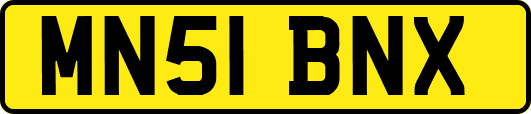 MN51 BNX